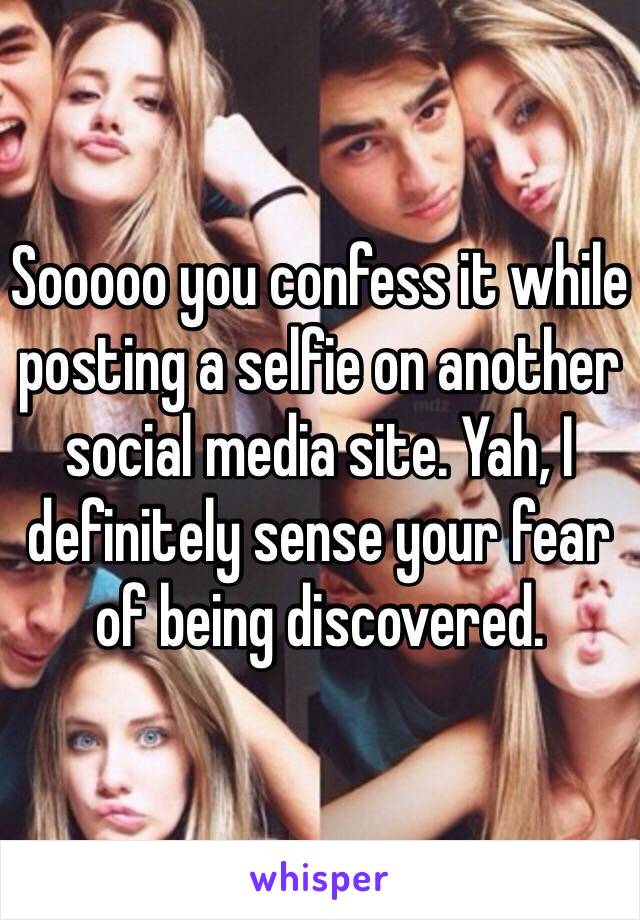 Sooooo you confess it while posting a selfie on another social media site. Yah, I definitely sense your fear of being discovered.

whisper